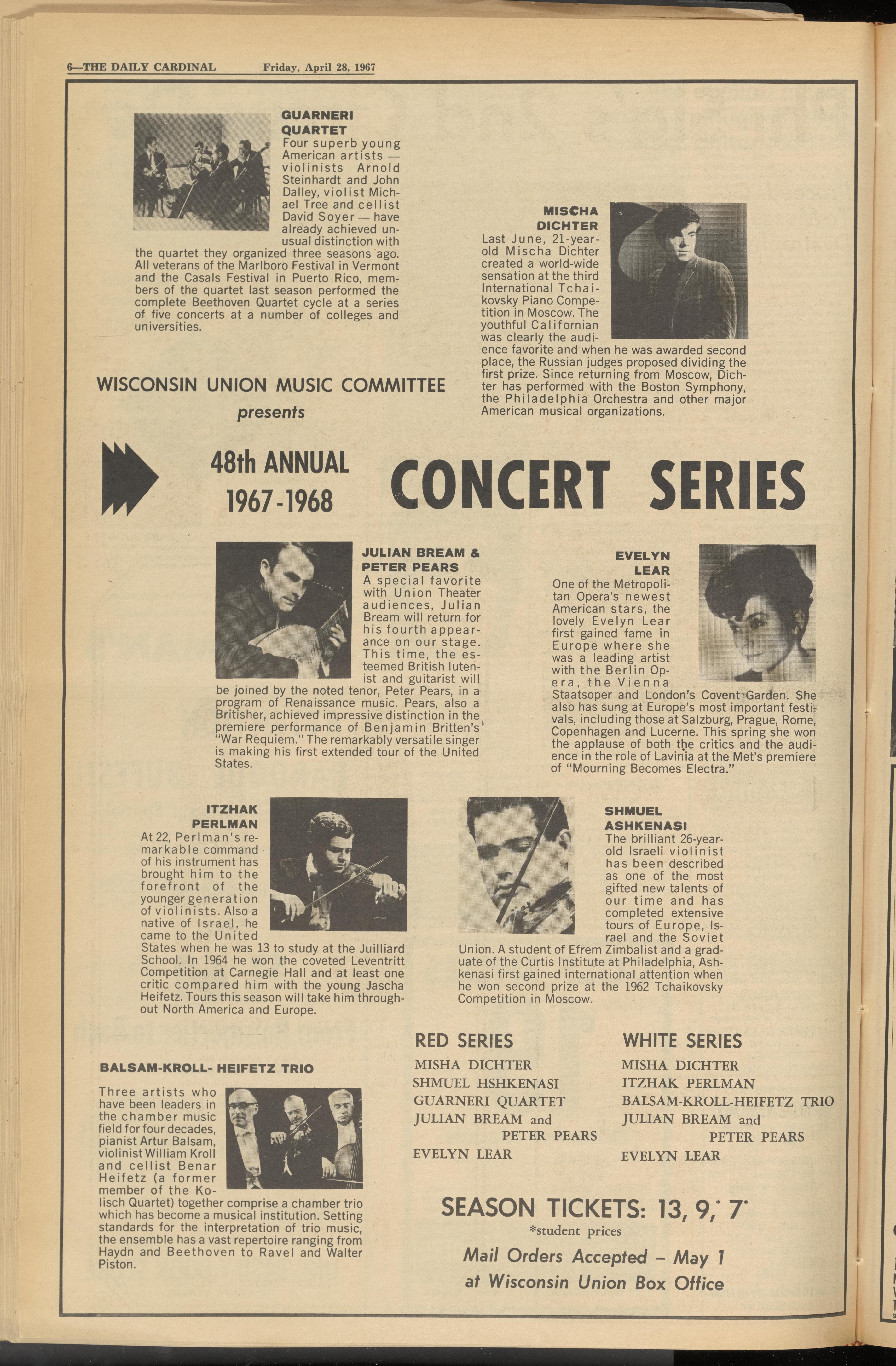 6—THE DAILY CARDINAL Friday, April 28, 1967

GUARNERI QUARTET
Four superb young American artists — violinists Arnold Steinhardt and John Dalley, violist Michael Tree and cellist David Soyer — have already achieved unusual distinction with the quartet they organized three seasons ago. All veterans of the Marlboro Festival in Vermont and the Casals Festival in Puerto Rico, members of the quartet last season performed the complete Beethoven Quartet cycle at a series of five concerts at a number of colleges and universities.

MISCHA DICHTER
Last June, 21-year-old Mischa Dichter created a world-wide sensation at the third International Tchaikovsky Piano Competition in Moscow. The youthful Californian was clearly the audience favorite and when he was awarded second place, the Russian judges proposed dividing the first prize. Since returning from Moscow, Dichter has performed with the Boston Symphony, the Philadelphia Orchestra and other major American musical organizations.

WISCONSIN UNION MUSIC COMMITTEE
presents

48th ANNUAL
1967-1968
CONCERT SERIES

JULIAN BREAM & PETER PEARS
A special favorite with Union Theater audiences, Julian Bream will return for his fourth appearance on our stage. This time, the esteemed British lutenist and guitarist will be joined by the noted tenor, Peter Pears, in a program of Renaissance music. Pears, also a Britisher, achieved impressive distinction in the premiere performance of Benjamin Britten's "War Requiem." The remarkably versatile singer is making his first extended tour of the United States.

EVELYN LEAR
One of the Metropolitan Opera's newest American stars, the lovely Evelyn Lear first gained fame in Europe where she was a leading artist with the Berlin Opera, the Vienna Staatsoper and London's Covent Garden. She also has sung at Europe's most important festivals, including those at Salzburg, Prague, Rome, Copenhagen and Lucerne. This spring she won the applause of both the critics and the audience in the role of Lavinia at the Met's premiere of "Mourning Becomes Electra."

ITZHAK PERLMAN
At 22, Perlman's remarkable command of his instrument has brought him to the forefront of the younger generation of violinists. Also a native of Israel, he came to the United States when he was 13 to study at the Juilliard School. In 1964 he won the coveted Leventritt Competition at Carnegie Hall and at least one critic compared him with the young Jascha Heifetz. Tours this season will take him throughout North America and Europe.

SHMUEL ASHKENASI
The brilliant 26-year-old Israeli violinist has been described as one of the most gifted new talents of our time and has completed extensive tours of Europe, Israel and the Soviet Union. A student of Efrem Zimbalist and a graduate of the Curtis Institute at Philadelphia, Ashkenasi first gained international attention when he won second prize at the 1962 Tchaikovsky Competition in Moscow.

BALSAM-KROLL- HEIFETZ TRIO
Three artists who have been leaders in the chamber music field for four decades, pianist Artur Balsam, violinist William Kroll and cellist Benar Heifetz (a former member of the Kolisch Quartet) together comprise a chamber trio which has become a musical institution. Setting standards for the interpretation of trio music, the ensemble has a vast repertoire ranging from Haydn and Beethoven to Ravel and Walter Piston.

RED SERIES
MISHA DICHTER
SHMUEL HSHKENASI
GUARNERI QUARTET
JULIAN BREAM and PETER PEARS
EVELYN LEAR

WHITE SERIES
MISHA DICHTER
ITZHAK PERLMAN
BALSAM-KROLL-HEIFETZ TRIO
JULIAN BREAM and PETER PEARS
EVELYN LEAR

SEASON TICKETS: 13, 9,* 7*
*student prices
Mail Orders Accepted – May 1
at Wisconsin Union Box Office